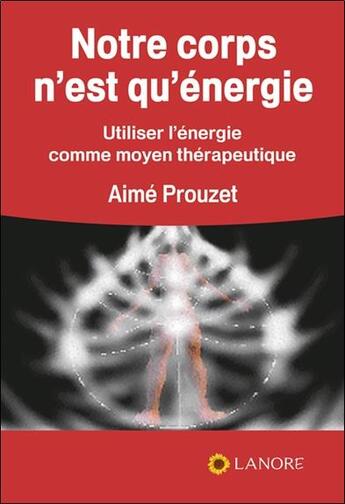 Notre corps n'est qu'énergie

Utiliser l'énergie comme moyen thérapeutique

Aimé Prouzet

LANORE